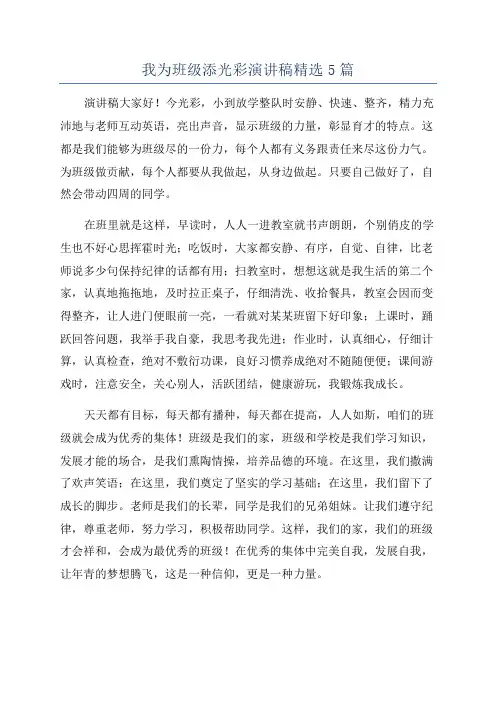 我为班级添光彩演讲稿精选 5 篇

演讲稿大家好！今光彩，小到放学整队时安静、快速、整齐，精力充沛地与老师互动英语，亮出声音，显示班级的力量，彰显育才的特点。这都是我们能够为班级尽的一份力，每个人都有义务跟责任来尽这份力气。为班级做贡献，每个人都要从我做起，从身边做起。只要自己做好了，自然会带动四周的同学。

在班里就是这样，早读时，人人一进教室就书声朗朗，个别俏皮的学生也不好心思挥霍时光；吃饭时，大家都安静、有序，自觉、自律，比老师说多少句保持纪律的话都有用；扫教室时，想想这就是我生活的第二个家，认真地拖拖地，及时拉正桌子，仔细清洗、收拾餐具，教室会因而变得整齐，让人进门便眼前一亮，一看就对某某班留下好印象；上课时，踊跃回答问题，我举手我自豪，我思考我先进；作业时，认真细心，仔细计算，认真检查，绝对不敷衍功课，良好习惯养成绝对不随随便便；课间游戏时，注意安全，关心别人，活跃团结，健康游玩，我锻炼我成长。

天天都有目标，每天都有播种，每天都在提高，人人如斯，咱们的班级就会成为优秀的集体！班级是我们的家，班级和学校是我们学习知识，发展才能的场合，是我们熏陶情操，培养品德的环境。在这里，我们撒满了欢声笑语；在这里，我们奠定了坚实的学习基础；在这里，我们留下了成长的脚步。老师是我们的长辈，同学是我们的兄弟姐妹。让我们遵守纪律，尊重老师，努力学习，积极帮助同学。这样，我们的家，我们的班级才会祥和，会成为最优秀的班级！在优秀的集体中完美自我，发展自我，让年青的梦想腾飞，这是一种信仰，更是一种力量。